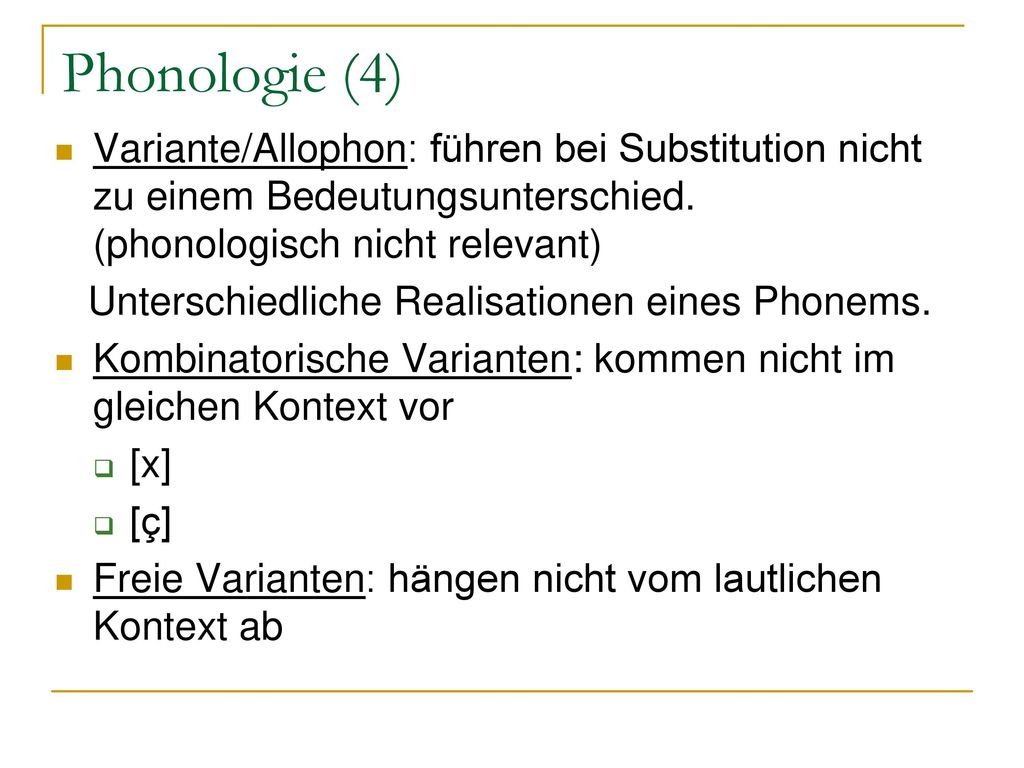 Phonologie (4)

Variante/Allophon: führen bei Substitution nicht zu einem Bedeutungsunterschied. (phonologisch nicht relevant)

Unterschiedliche Realisationen eines Phonems.

Kombinatorische Varianten: kommen nicht im gleichen Kontext vor

[x]

[ç]

Freie Varianten: hängen nicht vom lautlichen Kontext ab